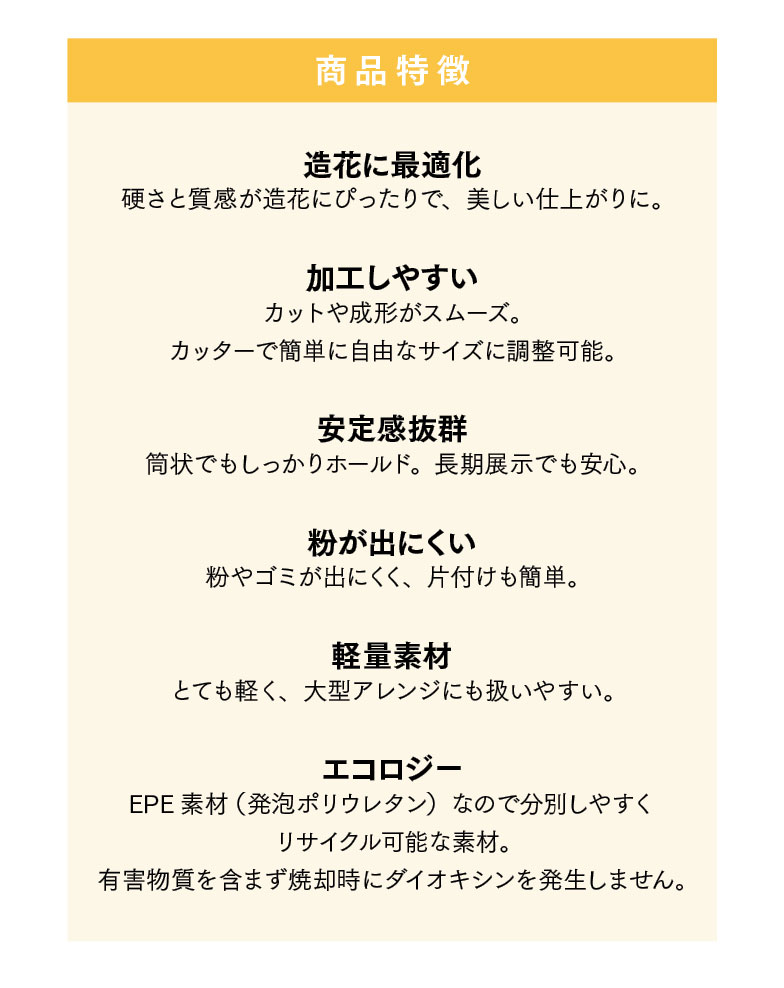 商品特徴

造花に最適化
硬さと質感が造花にぴったりで、美しい仕上がりに。

加工しやすい
カットや成形がスムーズ。
カッターで簡単に自由なサイズに調整可能。

安定感抜群
筒状でもしっかりホールド。長期展示でも安心。

粉が出にくい
粉やゴミが出にくく、片付けも簡単。

軽量素材
とても軽く、大型アレンジにも扱いやすい。

エコロジー
EPE 素材（発泡ポリウレタン）なので分別しやすく
リサイクル可能な素材。
有害物質を含まず焼却時にダイオキシンを発生しません。